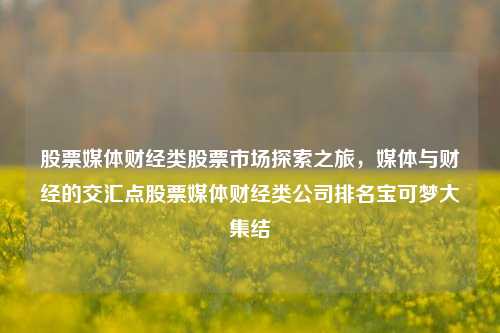 股票媒体财经类股票市场探索之旅，媒体与财经的交汇点股票媒体财经类公司排名宝可梦大集结